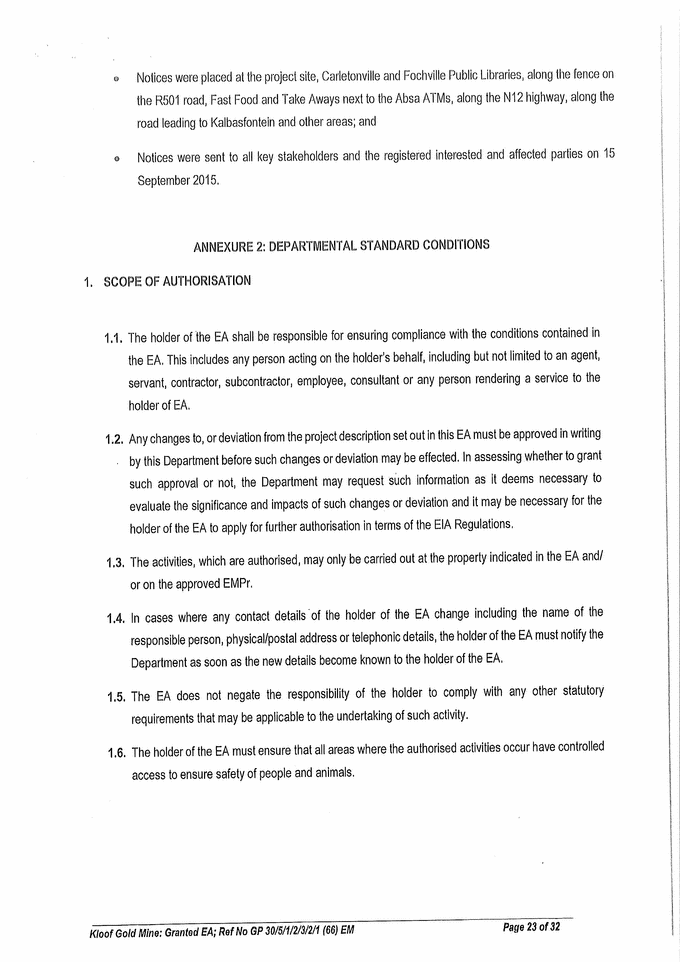 o Notices were placed at the project site, Carletonville and Fochville Public Libraries, along the fence on the R501 road, Fast Food and Take Aways next to the Absa ATMs, along the N12 highway, along the road leading to Kalbasfontein and other areas; and

o Notices were sent to all key stakeholders and the registered interested and affected parties on 15 September 2015.

ANNEXURE 2: DEPARTMENTAL STANDARD CONDITIONS

1. SCOPE OF AUTHORISATION

1.1. The holder of the EA shall be responsible for ensuring compliance with the conditions contained in the EA. This includes any person acting on the holder's behalf, including but not limited to an agent, servant, contractor, subcontractor, employee, consultant or any person rendering a service to the holder of EA.

1.2. Any changes to, or deviation from the project description set out in this EA must be approved in writing by this Department before such changes or deviation may be effected. In assessing whether to grant such approval or not, the Department may request such information as it deems necessary to evaluate the significance and impacts of such changes or deviation and it may be necessary for the holder of the EA to apply for further authorisation in terms of the EIA Regulations.

1.3. The activities, which are authorised, may only be carried out at the property indicated in the EA and/ or on the approved EMPr.

1.4. In cases where any contact details of the holder of the EA change including the name of the responsible person, physical/postal address or telephonic details, the holder of the EA must notify the Department as soon as the new details become known to the holder of the EA.

1.5. The EA does not negate the responsibility of the holder to comply with any other statutory requirements that may be applicable to the undertaking of such activity.

1.6. The holder of the EA must ensure that all areas where the authorised activities occur have controlled access to ensure safety of people and animals.

Kloof Gold Mine: Granted EA; Ref No GP 30/5/1/2/3/2/1 (66) EM

Page 23 of 32